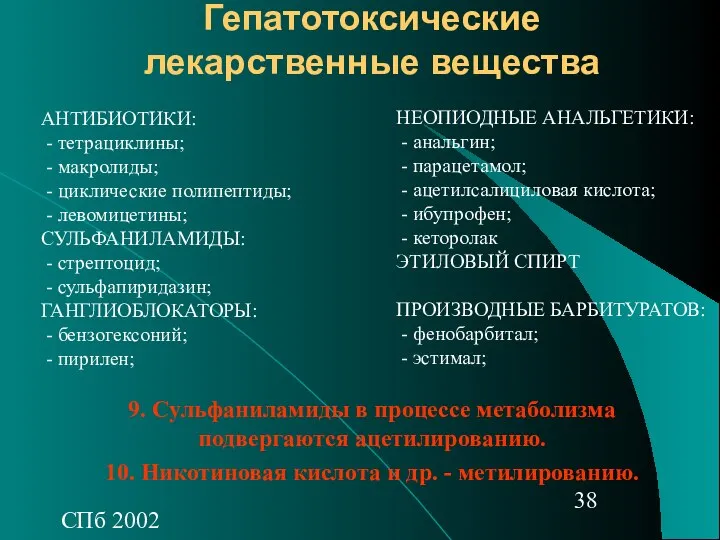 Гепатотоксические лекарственные вещества

АНТИБИОТИКИ:
- тетрациклины;
- макролиды;
- циклические полипептиды;
- левомицетины;
СУЛЬФАНИЛАМИДЫ:
- стрептоцид;
- сульфапиридазин;
ГАНГЛИОБЛОКАТОРЫ:
- бензогексоний;
- пирилен;

НЕОПИОДНЫЕ АНАЛЬГЕТИКИ:
- анальгин;
- парацетамол;
- ацетилсалициловая кислота;
- ибупрофен;
- кеторолак
ЭТИЛОВЫЙ СПИРТ

ПРОИЗВОДНЫЕ БАРБИТУРАТОВ:
- фенобарбитал;
- эстимал;

9. Сульфаниламиды в процессе метаболизма подвергаются ацетилированию.

10. Никотиновая кислота и др. - метилированию.

38

СПб 2002